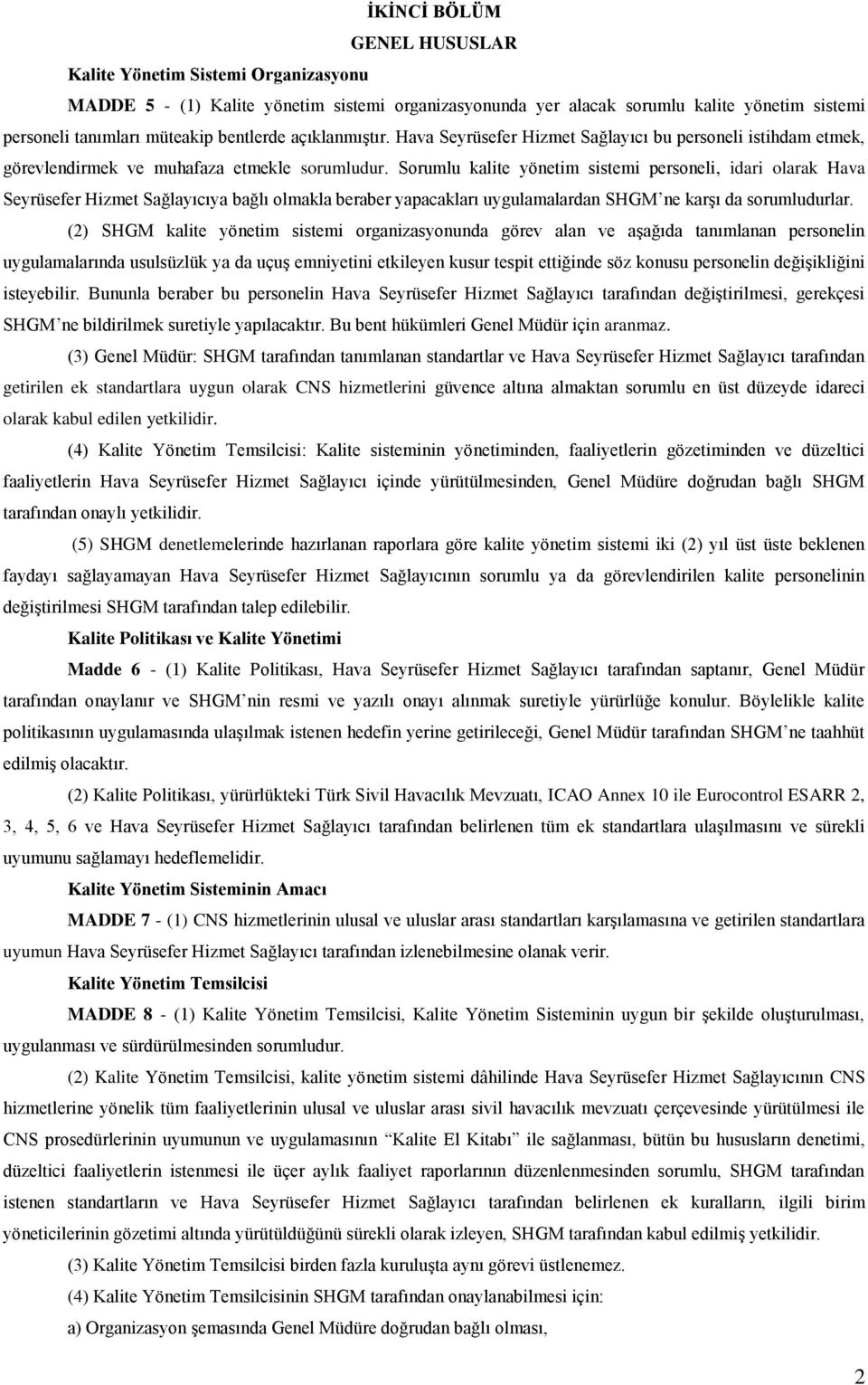 İKİNCİ BÖLÜM
GENEL HUSUSLAR

Kalite Yönetim Sistemi Organizasyonu

MADDE 5 - (1) Kalite yönetim sistemi organizasyonunda yer alacak sorumlu kalite yönetim sistemi personeli tanımları müteakip bentlerde açıklanmıştır. Hava Seyrüsefer Hizmet Sağlayıcı bu personeli istihdam etmek, görevlendirmek ve muhafaza etmekle sorumludur. Sorumlu kalite yönetim sistemi personeli, idari olarak Hava Seyrüsefer Hizmet Sağlayıcıya bağlı olmakla beraber yapacakları uygulamalardan SHGM'ne karşı da sorumludurlar.

(2) SHGM kalite yönetim sistemi organizasyonunda görev alan ve aşağıda tanımlanan personelin uygulamalarında usulsüzlük ya da uçuş emniyetini etkileyen kusur tespit ettiğinde söz konusu personelin değişikliğini isteyebilir. Bununla beraber bu personelin Hava Seyrüsefer Hizmet Sağlayıcı tarafından değiştirilmesi, gerekçesi SHGM'ne bildirilmek suretiyle yapılacaktır. Bu bent hükümleri Genel Müdür için aranmaz.

(3) Genel Müdür: SHGM tarafından tanımlanan standartlar ve Hava Seyrüsefer Hizmet Sağlayıcı tarafından getirilen ek standartlara uygun olarak CNS hizmetlerini güvence altına almaktan sorumlu en üst düzeyde idareci olarak kabul edilen yetkilidir.

(4) Kalite Yönetim Temsilcisi: Kalite sisteminin yönetiminden, faaliyetlerin gözetiminden ve düzeltici faaliyetlerin Hava Seyrüsefer Hizmet Sağlayıcı içinde yürütülmesinden, Genel Müdüre doğrudan bağlı SHGM tarafından onaylı yetkilidir.

(5) SHGM denetlemelerinde hazırlanan raporlara göre kalite yönetim sistemi iki (2) yıl üst üste beklenen faydayı sağlayamayan Hava Seyrüsefer Hizmet Sağlayıcının sorumlu ya da görevlendirilen kalite personelinin değiştirilmesi SHGM tarafından talep edilebilir.

Kalite Politikası ve Kalite Yönetimi

Madde 6 - (1) Kalite Politikası, Hava Seyrüsefer Hizmet Sağlayıcı tarafından saptanır, Genel Müdür tarafından onaylanır ve SHGM'nin resmi ve yazılı onayı alınmak suretiyle yürürlüğe konulur. Böylelikle kalite politikasının uygulamasında ulaşılmak istenen hedefin yerine getirileceği, Genel Müdür tarafından SHGM'ne taahhüt edilmiş olacaktır.

(2) Kalite Politikası, yürürlükteki Türk Sivil Havacılık Mevzuatı, ICAO Annex 10 ile Eurocontrol ESARR 2, 3, 4, 5, 6 ve Hava Seyrüsefer Hizmet Sağlayıcı tarafından belirlenen tüm ek standartlara ulaşılmasını ve sürekli uyumunu sağlamayı hedeflemelidir.

Kalite Yönetim Sisteminin Amacı

MADDE 7 - (1) CNS hizmetlerinin ulusal ve uluslar arası standartları karşılamasına ve getirilen standartlara uyumun Hava Seyrüsefer Hizmet Sağlayıcı tarafından izlenebilmesine olanak verir.

Kalite Yönetim Temsilcisi

MADDE 8 - (1) Kalite Yönetim Temsilcisi, Kalite Yönetim Sisteminin uygun bir şekilde oluşturulması, uygulanması ve sürdürülmesinden sorumludur.

(2) Kalite Yönetim Temsilcisi, kalite yönetim sistemi dâhilinde Hava Seyrüsefer Hizmet Sağlayıcının CNS hizmetlerine yönelik tüm faaliyetlerinin ulusal ve uluslar arası sivil havacılık mevzuatı çerçevesinde yürütülmesi ile CNS prosedürlerinin uyumunun ve uygulamasının "Kalite El Kitabı" ile sağlanması, bütün bu hususların denetimi, düzeltici faaliyetlerin istenmesi ile üçer aylık faaliyet raporlarının düzenlenmesinden sorumlu, SHGM tarafından istenen standartların ve Hava Seyrüsefer Hizmet Sağlayıcı tarafından belirlenen ek kuralların, ilgili birim yöneticilerinin gözetimi altında yürütüldüğünü sürekli olarak izleyen, SHGM tarafından kabul edilmiş yetkilidir.

(3) Kalite Yönetim Temsilcisi birden fazla kuruluşta aynı görevi üstlenemez.

(4) Kalite Yönetim Temsilcisinin SHGM tarafından onaylanabilmesi için:

a) Organizasyon şemasında Genel Müdüre doğrudan bağlı olması,

2